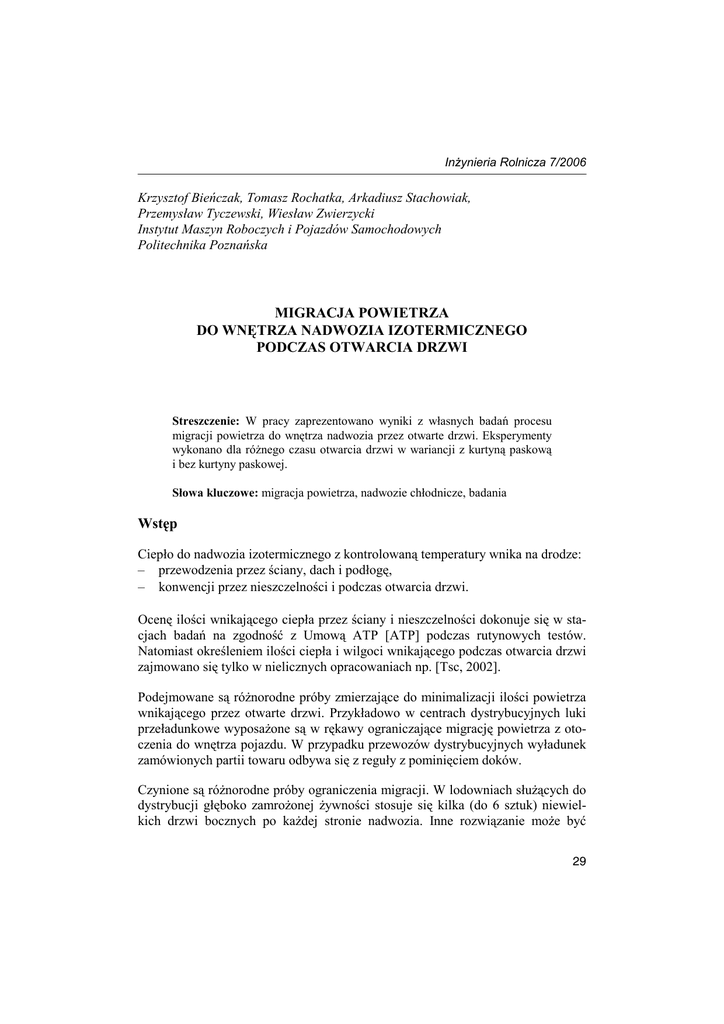 Inżynieria Rolnicza 7/2006

Krzysztof Bieńczak, Tomasz Rochatka, Arkadiusz Stachowiak, Przemysław Tyczewski, Wiesław Zwierzycki
Instytut Maszyn Roboczych i Pojazdów Samochodowych
Politechnika Poznańska

MIGRACJA POWIETRZA
DO WNĘTRZA NADWOZIA IZOTERMICZNEGO
PODCZAS OTWARCIA DRZWI

Streszczenie: W pracy zaprezentowano wyniki z własnych badań procesu migracji powietrza do wnętrza nadwozia przez otwarte drzwi. Eksperymenty wykonano dla różnego czasu otwarcia drzwi w wariancji z kurtyną paskową i bez kurtyny paskowej.

Słowa kluczowe: migracja powietrza, nadwozie chłodnicze, badania

Wstęp

Ciepło do nadwozia izotermicznego z kontrolowaną temperatury wnika na drodze:
– przewodzenia przez ściany, dach i podłogę,
– konwencji przez nieszczelności i podczas otwarcia drzwi.

Ocenę ilości wnikającego ciepła przez ściany i nieszczelności dokonuje się w stacjach badań na zgodność z Umową ATP [ATP] podczas rutynowych testów. Natomiast określeniem ilości ciepła i wilgoci wnikającego podczas otwarcia drzwi zajmowano się tylko w nielicznych opracowaniach np. [Tsc, 2002].

Podejmowane są różnorodne próby zmierzające do minimalizacji ilości powietrza wnikającego przez otwarte drzwi. Przykładowo w centrach dystrybucyjnych luki przeładunkowe wyposażone są w rękawy ograniczające migrację powietrza z otoczenia do wnętrza pojazdu. W przypadku przewozów dystrybucyjnych wyładunek zamówionych partii towaru odbywa się z reguły z pominięciem doków.

Czynione są różnorodne próby ograniczenia migracji. W lodowniach służących do dystrybucji głęboko zamrożonej żywności stosuje się kilka (do 6 sztuk) niewielkich drzwi bocznych po każdej stronie nadwozia. Inne rozwiązanie może być

29